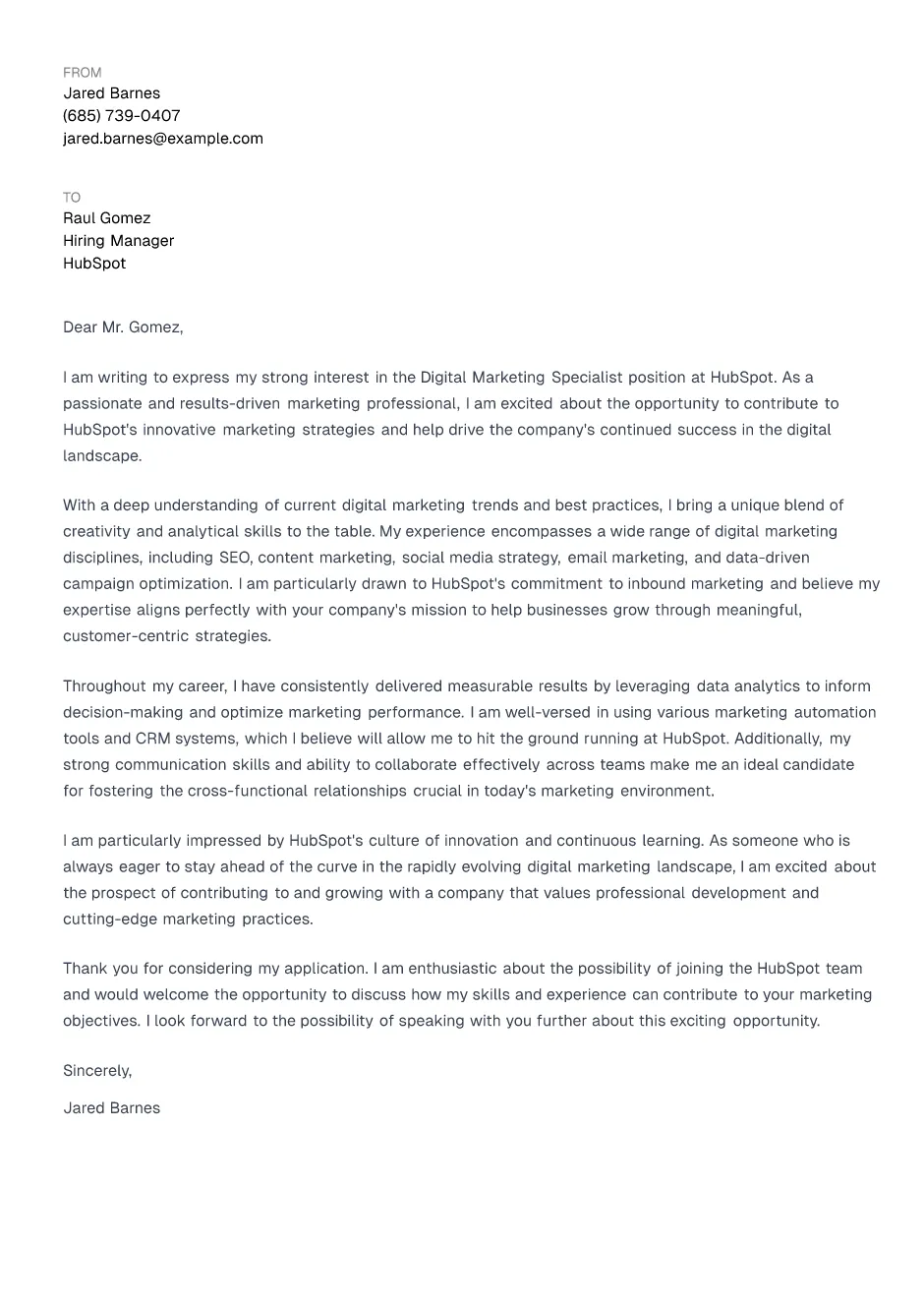 FROM
Jared Barnes
(685) 739-0407
jared.barnes@example.com

TO
Raul Gomez
Hiring Manager
HubSpot

Dear Mr. Gomez,

I am writing to express my strong interest in the Digital Marketing Specialist position at HubSpot. As a passionate and results-driven marketing professional, I am excited about the opportunity to contribute to HubSpot's innovative marketing strategies and help drive the company's continued success in the digital landscape.

With a deep understanding of current digital marketing trends and best practices, I bring a unique blend of creativity and analytical skills to the table. My experience encompasses a wide range of digital marketing disciplines, including SEO, content marketing, social media strategy, email marketing, and data-driven campaign optimization. I am particularly drawn to HubSpot's commitment to inbound marketing and believe my expertise aligns perfectly with your company's mission to help businesses grow through meaningful, customer-centric strategies.

Throughout my career, I have consistently delivered measurable results by leveraging data analytics to inform decision-making and optimize marketing performance. I am well-versed in using various marketing automation tools and CRM systems, which I believe will allow me to hit the ground running at HubSpot. Additionally, my strong communication skills and ability to collaborate effectively across teams make me an ideal candidate for fostering the cross-functional relationships crucial in today's marketing environment.

I am particularly impressed by HubSpot's culture of innovation and continuous learning. As someone who is always eager to stay ahead of the curve in the rapidly evolving digital marketing landscape, I am excited about the prospect of contributing to and growing with a company that values professional development and cutting-edge marketing practices.

Thank you for considering my application. I am enthusiastic about the possibility of joining the HubSpot team and would welcome the opportunity to discuss how my skills and experience can contribute to your marketing objectives. I look forward to the possibility of speaking with you further about this exciting opportunity.

Sincerely,

Jared Barnes